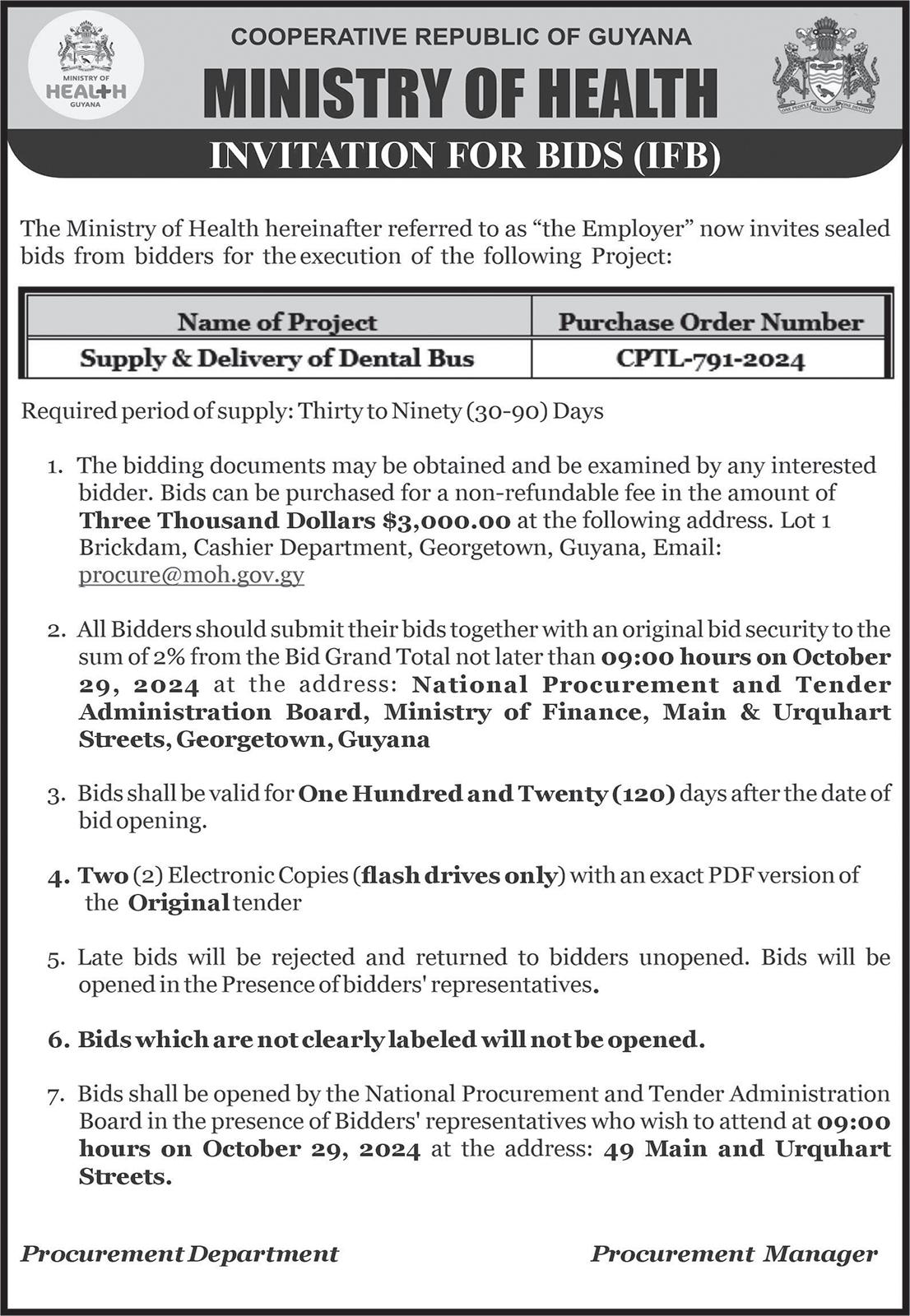 MINISTRY OF HEALTH GUYANA

COOPERATIVE REPUBLIC OF GUYANA

MINISTRY OF HEALTH

ONE PEOPLE ONE NATION ONE DESTINY

INVITATION FOR BIDS (IFB)

The Ministry of Health hereinafter referred to as “the Employer” now invites sealed bids from bidders for the execution of the following Project:

| Name of Project | Purchase Order Number |
|---|---|
| Supply & Delivery of Dental Bus | CPTL-791-2024 |

Required period of supply: Thirty to Ninety (30-90) Days

1. The bidding documents may be obtained and be examined by any interested bidder. Bids can be purchased for a non-refundable fee in the amount of Three Thousand Dollars $3,000.00 at the following address. Lot 1 Brickdam, Cashier Department, Georgetown, Guyana, Email: procure@moh.gov.gy

2. All Bidders should submit their bids together with an original bid security to the sum of 2% from the Bid Grand Total not later than 09:00 hours on October 29, 2024 at the address: National Procurement and Tender Administration Board, Ministry of Finance, Main & Urquhart Streets, Georgetown, Guyana

3. Bids shall be valid for One Hundred and Twenty (120) days after the date of bid opening.

4. Two (2) Electronic Copies (flash drives only) with an exact PDF version of the Original tender

5. Late bids will be rejected and returned to bidders unopened. Bids will be opened in the Presence of bidders' representatives.

6. Bids which are not clearly labeled will not be opened.

7. Bids shall be opened by the National Procurement and Tender Administration Board in the presence of Bidders' representatives who wish to attend at 09:00 hours on October 29, 2024 at the address: 49 Main and Urquhart Streets.

Procurement Department

Procurement Manager